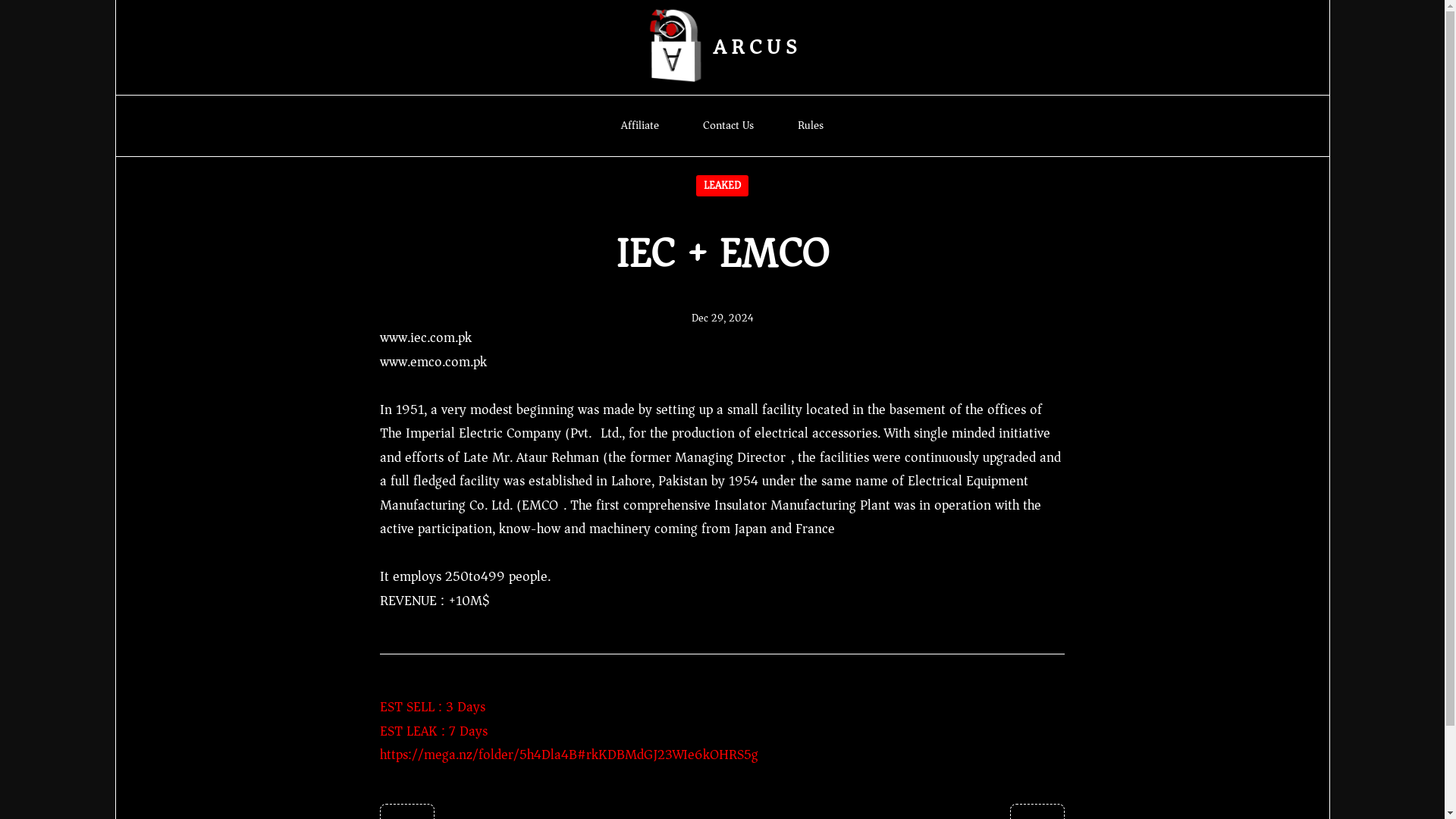 ARCUS

Affiliate Contact Us Rules

LEAKED

IEC + EMCO

Dec 29, 2024

www.iec.com.pk
www.emco.com.pk

In 1951, a very modest beginning was made by setting up a small facility located in the basement of the offices of The Imperial Electric Company (Pvt. Ltd., for the production of electrical accessories. With single minded initiative and efforts of Late Mr. Ataur Rehman (the former Managing Director , the facilities were continuously upgraded and a full fledged facility was established in Lahore, Pakistan by 1954 under the same name of Electrical Equipment Manufacturing Co. Ltd. (EMCO . The first comprehensive Insulator Manufacturing Plant was in operation with the active participation, know-how and machinery coming from Japan and France

It employs 250to499 people.
REVENUE : +10M$

EST SELL : 3 Days
EST LEAK : 7 Days
https://mega.nz/folder/5h4Dla4B#rkKDBMdGJ23WIe6kOHRS5g